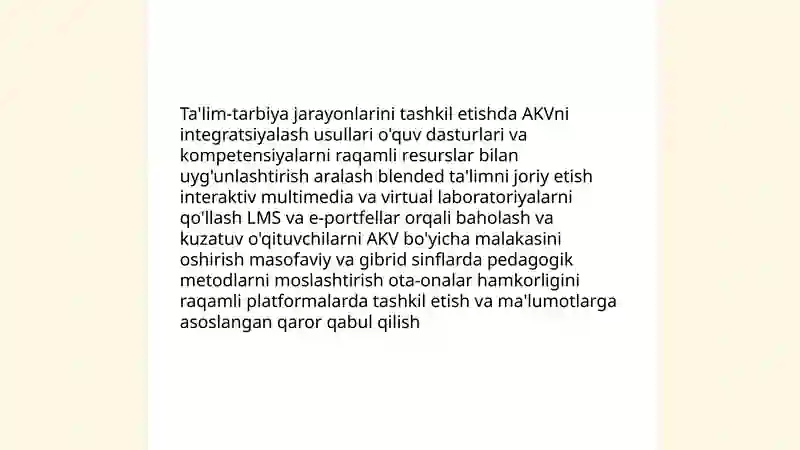 Ta'lim-tarbiya jarayonlarini tashkil etishda AKVni integratsiyalash usullari o'quv dasturlari va kompetensiyalarni raqamli resurslar bilan uyg'unlashtirish aralash blended ta'limni joriy etish interaktiv multimedia va virtual laboratoriyalarni qo'llash LMS va e-portfellar orqali baholash va kuzatuv o'qituvchilarni AKV bo'yicha malakasini oshirish masofaviy va gibrid sinflarda pedagogik metodlarni moslashtirish ota-onalar hamkorligini raqamli platformalarda tashkil etish va ma'lumotlarga asoslangan qaror qabul qilish